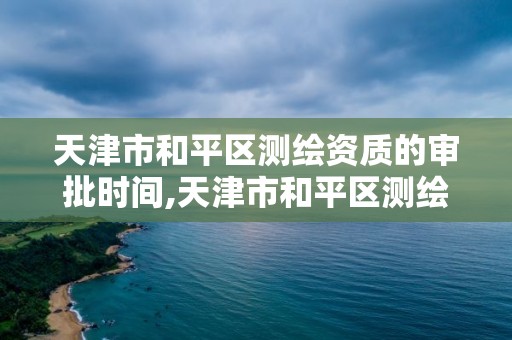 天津市和平区测绘资质的审批时间,天津市和平区测绘